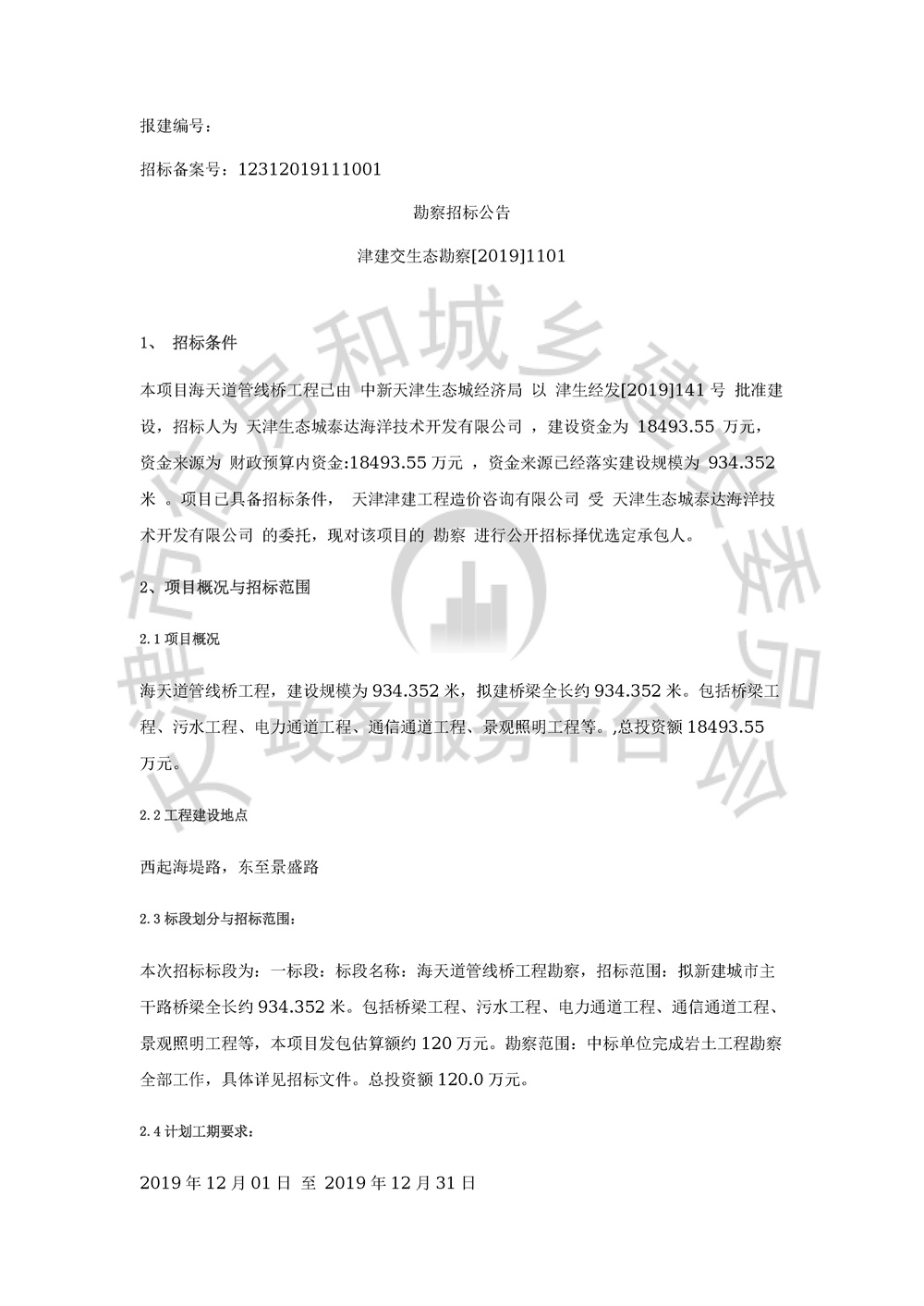 报建编号：

招标备案号：12312019111001

勘察招标公告

津建交生态勘察[2019]1101

1、 招标条件

本项目海天道管线桥工程已由 中新天津生态城经济局 以 津生经发[2019]141 号 批准建设，招标人为 天津生态城泰达海洋技术开发有限公司 ，建设资金为 18493.55 万元，资金来源为 财政预算内资金:18493.55 万元 ，资金来源已经落实建设规模为 934.352 米 。项目已具备招标条件， 天津津建工程造价咨询有限公司 受 天津生态城泰达海洋技术开发有限公司 的委托，现对该项目的 勘察 进行公开招标择优选定承包人。

2、项目概况与招标范围

2.1 项目概况

海天道管线桥工程，建设规模为 934.352 米，拟建桥梁全长约 934.352 米。包括桥梁工程、污水工程、电力通道工程、通信通道工程、景观照明工程等。,总投资额 18493.55 万元。

2.2 工程建设地点

西起海堤路，东至景盛路

2.3 标段划分与招标范围：

本次招标标段为：一标段：标段名称：海天道管线桥工程勘察，招标范围：拟新建城市主干路桥梁全长约 934.352 米。包括桥梁工程、污水工程、电力通道工程、通信通道工程、景观照明工程等，本项目发包估算额约 120 万元。勘察范围：中标单位完成岩土工程勘察全部工作，具体详见招标文件。总投资额 120.0 万元。

2.4 计划工期要求：

2019 年 12 月 01 日 至 2019 年 12 月 31 日

天津市住房和城乡建设委员会 政务服务平台